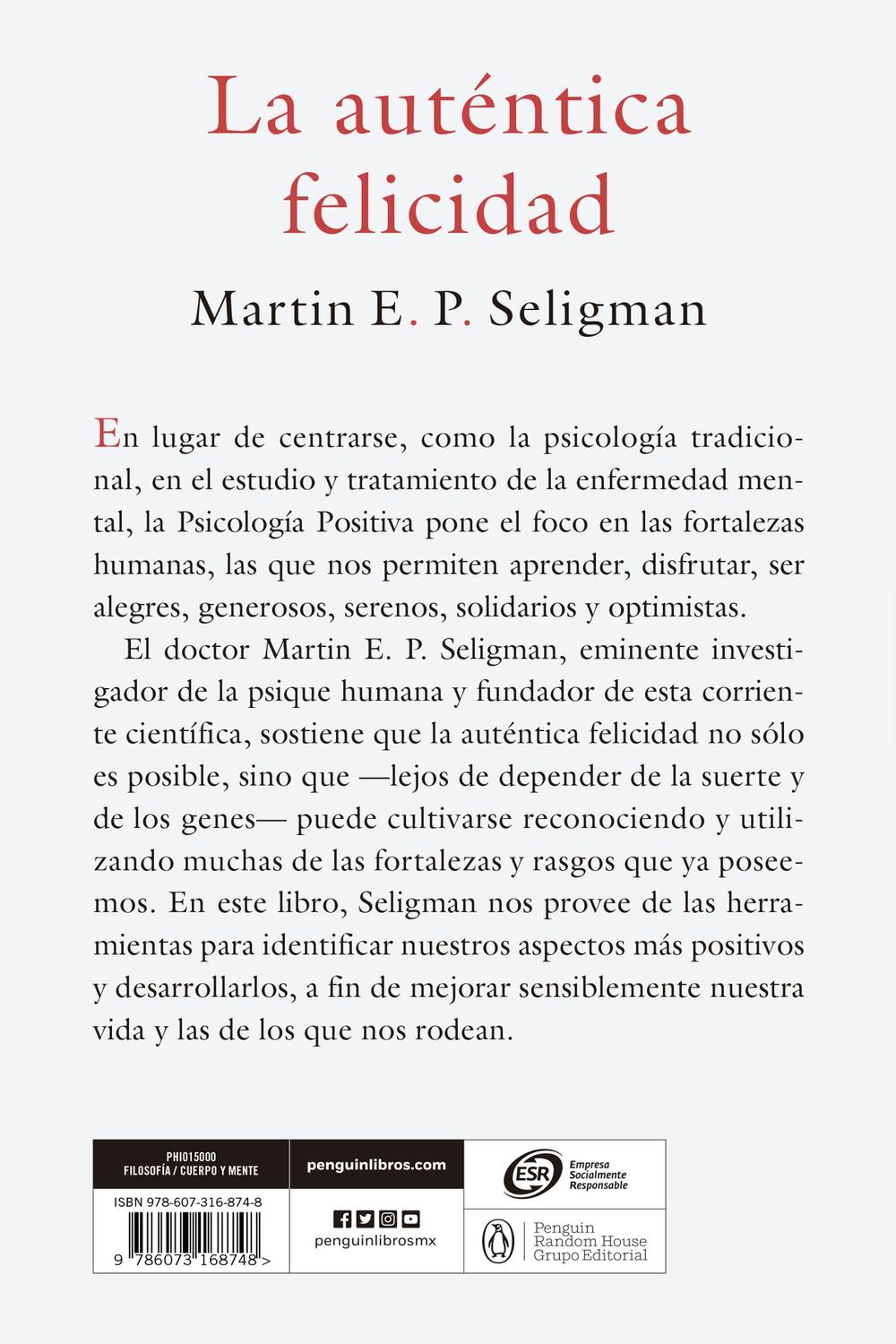 La auténtica felicidad

Martin E. P. Seligman

En lugar de centrarse, como la psicología tradicional, en el estudio y tratamiento de la enfermedad mental, la Psicología Positiva pone el foco en las fortalezas humanas, las que nos permiten aprender, disfrutar, ser alegres, generosos, serenos, solidarios y optimistas.

El doctor Martin E. P. Seligman, eminente investigador de la psique humana y fundador de esta corriente científica, sostiene que la auténtica felicidad no sólo es posible, sino que —lejos de depender de la suerte y de los genes— puede cultivarse reconociendo y utilizando muchas de las fortalezas y rasgos que ya poseemos. En este libro, Seligman nos provee de las herramientas para identificar nuestros aspectos más positivos y desarrollarlos, a fin de mejorar sensiblemente nuestra vida y las de los que nos rodean.

PHI015000
FILOSOFÍA / CUERPO Y MENTE

ISBN 978-607-316-874-8

9 786073 168748 >

penguinlibros.com

penguinlibrosmx

ESR Empresa Socialmente Responsable

Penguin
Random House
Grupo Editorial